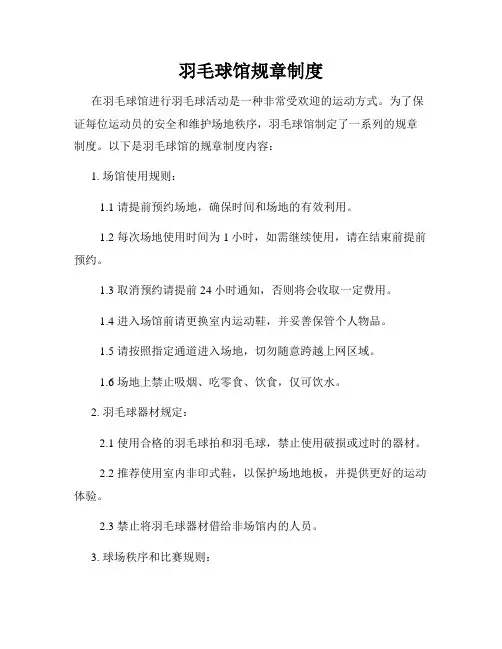 羽毛球馆规章制度

在羽毛球馆进行羽毛球活动是一种非常受欢迎的运动方式。为了保证每位运动员的安全和维护场地秩序，羽毛球馆制定了一系列的规章制度。以下是羽毛球馆的规章制度内容：

1. 场馆使用规则：

1.1 请提前预约场地，确保时间和场地的有效利用。

1.2 每次场地使用时间为 1 小时，如需继续使用，请在结束前提前预约。

1.3 取消预约请提前 24 小时通知，否则将会收取一定费用。

1.4 进入场馆前请更换室内运动鞋，并妥善保管个人物品。

1.5 请按照指定通道进入场地，切勿随意跨越上网区域。

1.6 场地上禁止吸烟、吃零食、饮食，仅可饮水。

2. 羽毛球器材规定：

2.1 使用合格的羽毛球拍和羽毛球，禁止使用破损或过时的器材。

2.2 推荐使用室内非印式鞋，以保护场地地板，并提供更好的运动体验。

2.3 禁止将羽毛球器材借给非场馆内的人员。

3. 球场秩序和比赛规则：